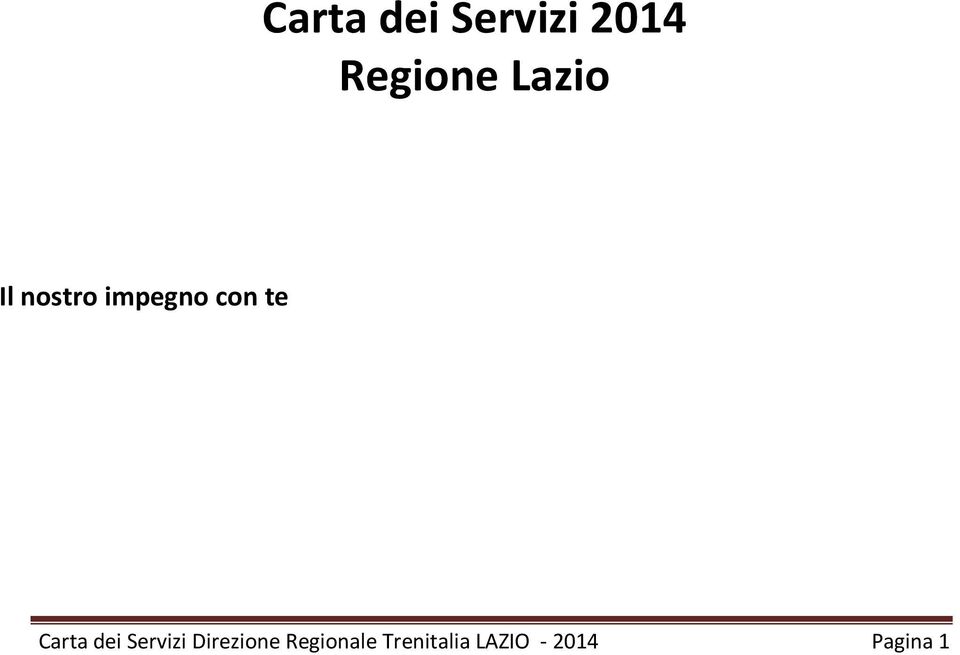 Carta dei Servizi 2014
Regione Lazio

Il nostro impegno con te

Carta dei Servizi Direzione Regionale Trenitalia LAZIO - 2014 Pagina 1